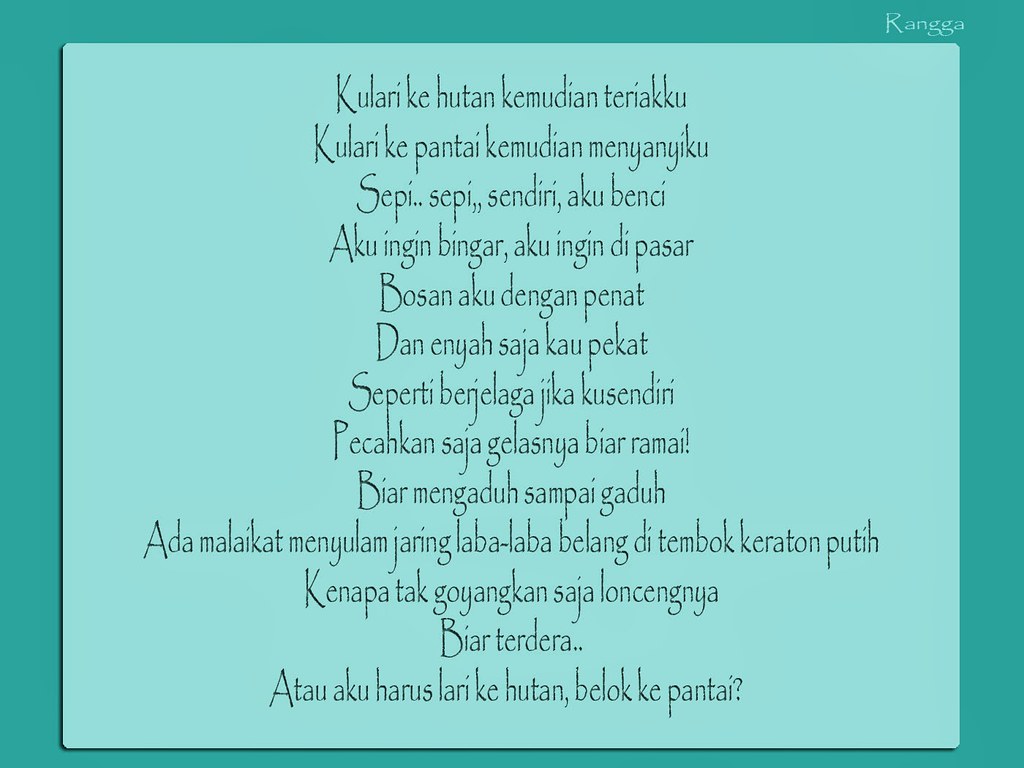 Rangga

Kulari ke hutan kemudian teriakku
Kulari ke pantai kemudian menyanyiku
Sepi.. sepi,, sendiri, aku benci
Aku ingin bingar, aku ingin di pasar
Bosan aku dengan penat
Dan enyah saja kau pekat
Seperti berjelaga jika kusendiri
Pecahkan saja gelasnya biar ramai!
Biar mengaduh sampai gaduh
Ada malaikat menyulam jaring laba-laba belang di tembok keraton putih
Kenapa tak goyangkan saja loncengnya
Biar terdera..
Atau aku harus lari ke hutan, belok ke pantai?